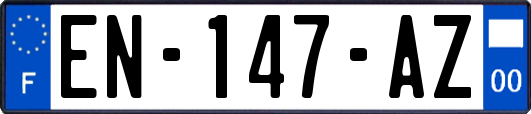 F
EN-147-AZ
00